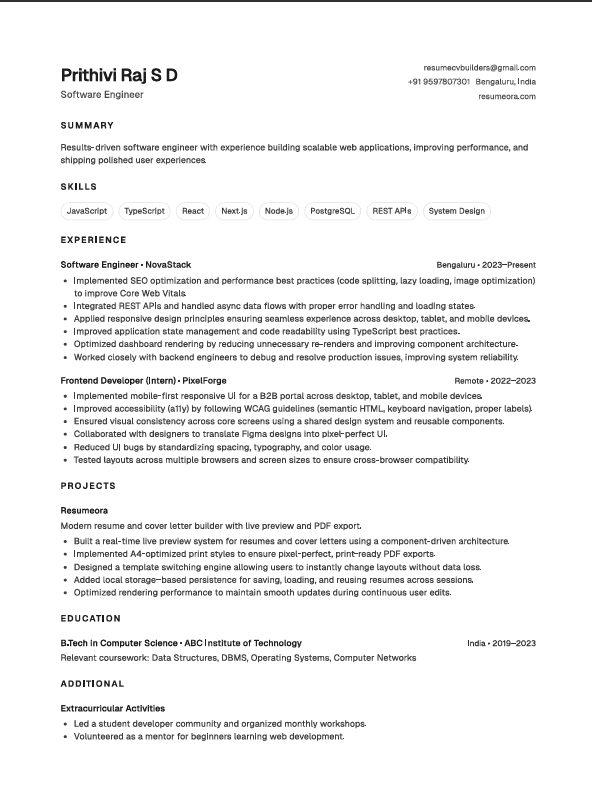 Prithivi Raj S D
Software Engineer

resumecvbuilders@gmail.com
+91 9597807301 Bengaluru, India
resumeora.com

SUMMARY

Results-driven software engineer with experience building scalable web applications, improving performance, and shipping polished user experiences.

SKILLS

JavaScript TypeScript React Next.js Node.js PostgreSQL REST APIs System Design

EXPERIENCE

Software Engineer • NovaStack Bengaluru • 2023–Present

• Implemented SEO optimization and performance best practices (code splitting, lazy loading, image optimization) to improve Core Web Vitals.
• Integrated REST APIs and handled async data flows with proper error handling and loading states.
• Applied responsive design principles ensuring seamless experience across desktop, tablet, and mobile devices.
• Improved application state management and code readability using TypeScript best practices.
• Optimized dashboard rendering by reducing unnecessary re-renders and improving component architecture.
• Worked closely with backend engineers to debug and resolve production issues, improving system reliability.

Frontend Developer (Intern) • PixelForge Remote • 2022–2023

• Implemented mobile-first responsive UI for a B2B portal across desktop, tablet, and mobile devices.
• Improved accessibility (a11y) by following WCAG guidelines (semantic HTML, keyboard navigation, proper labels).
• Ensured visual consistency across core screens using a shared design system and reusable components.
• Collaborated with designers to translate Figma designs into pixel-perfect UI.
• Reduced UI bugs by standardizing spacing, typography, and color usage.
• Tested layouts across multiple browsers and screen sizes to ensure cross-browser compatibility.

PROJECTS

Resumeora

Modern resume and cover letter builder with live preview and PDF export.

• Built a real-time live preview system for resumes and cover letters using a component-driven architecture.
• Implemented A4-optimized print styles to ensure pixel-perfect, print-ready PDF exports.
• Designed a template switching engine allowing users to instantly change layouts without data loss.
• Added local storage–based persistence for saving, loading, and reusing resumes across sessions.
• Optimized rendering performance to maintain smooth updates during continuous user edits.

EDUCATION

B.Tech in Computer Science • ABC Institute of Technology India • 2019–2023

Relevant coursework: Data Structures, DBMS, Operating Systems, Computer Networks

ADDITIONAL

Extracurricular Activities

• Led a student developer community and organized monthly workshops.
• Volunteered as a mentor for beginners learning web development.